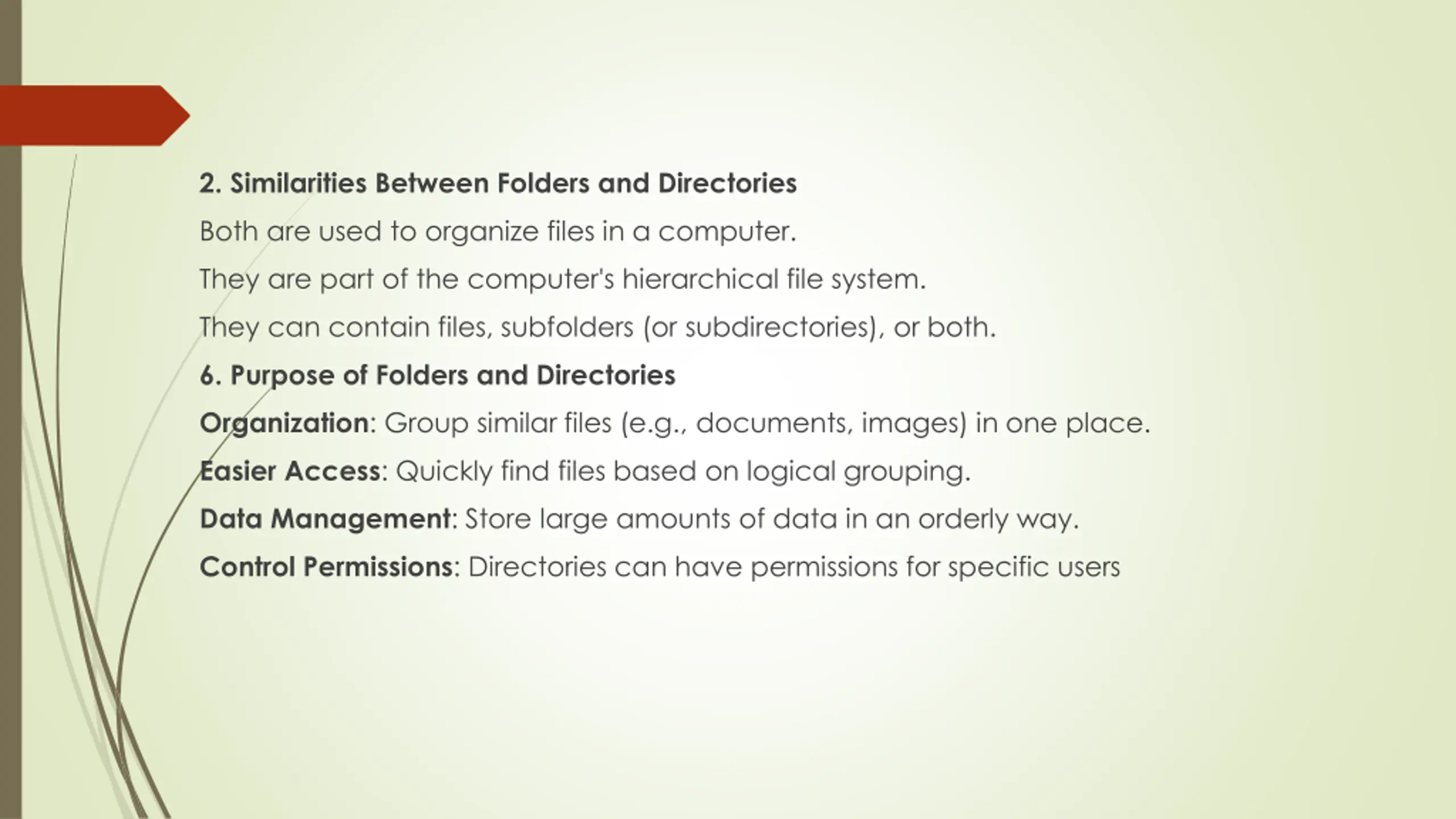 2. Similarities Between Folders and Directories

Both are used to organize files in a computer.

They are part of the computer's hierarchical file system.

They can contain files, subfolders (or subdirectories), or both.

6. Purpose of Folders and Directories

Organization: Group similar files (e.g., documents, images) in one place.

Easier Access: Quickly find files based on logical grouping.

Data Management: Store large amounts of data in an orderly way.

Control Permissions: Directories can have permissions for specific users